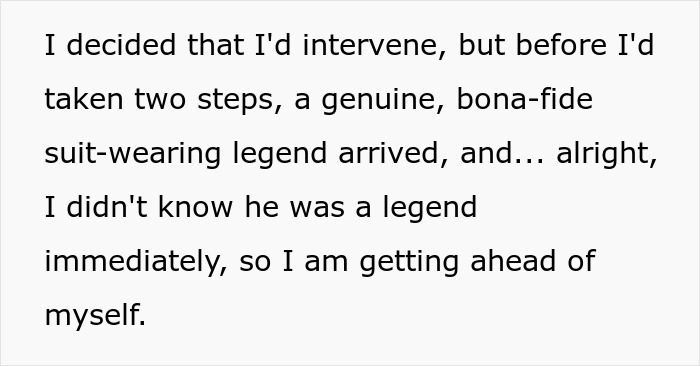 I decided that I'd intervene, but before I'd taken two steps, a genuine, bona-fide suit-wearing legend arrived, and... alright, I didn't know he was a legend immediately, so I am getting ahead of myself.